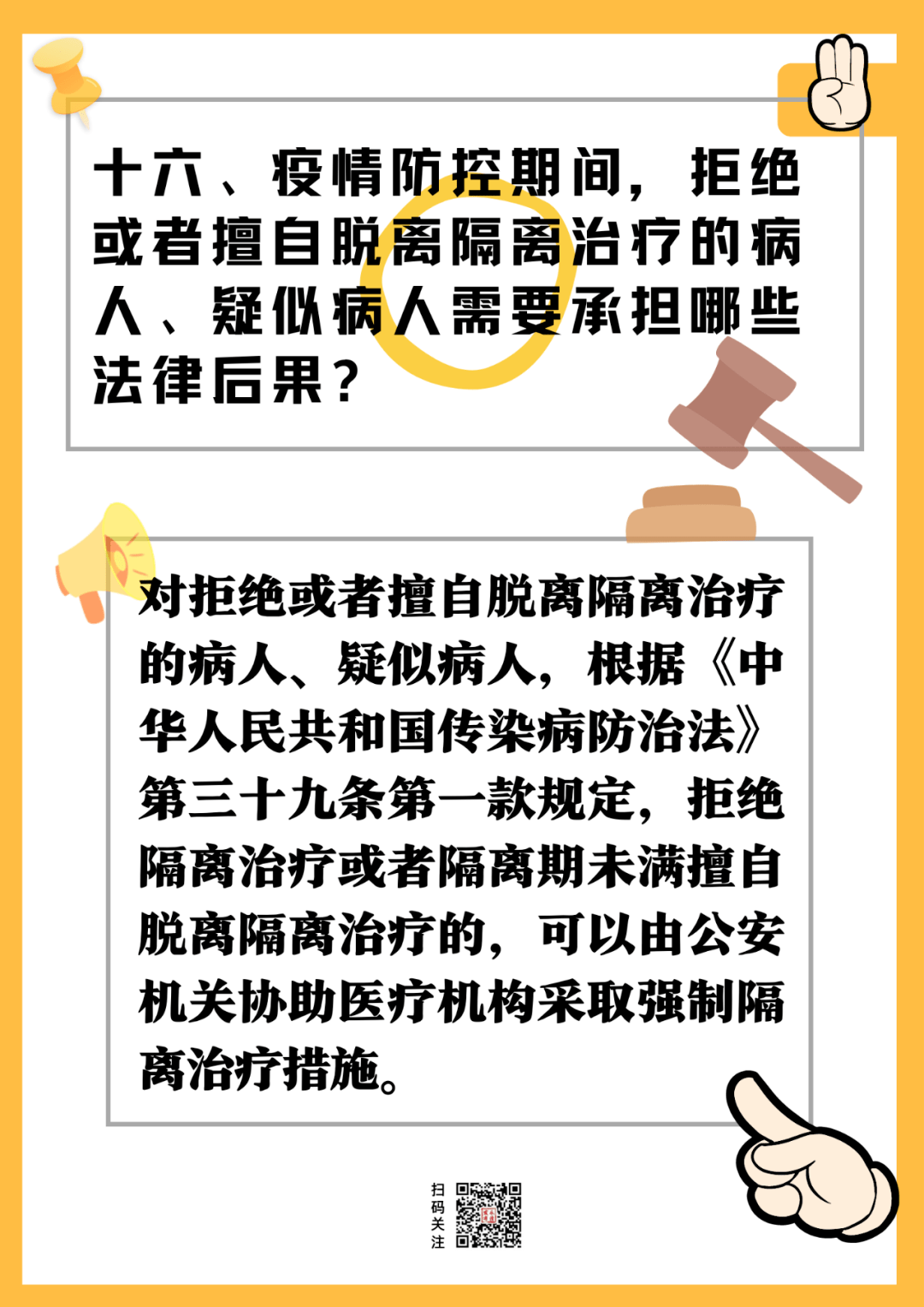 十六、疫情防控期间，拒绝或者擅自脱离隔离治疗的病人、疑似病人需要承担哪些法律后果？

对拒绝或者擅自脱离隔离治疗的病人、疑似病人，根据《中华人民共和国传染病防治法》第三十九条第一款规定，拒绝隔离治疗或者隔离期未满擅自脱离隔离治疗的，可以由公安机关协助医疗机构采取强制隔离治疗措施。

扫码关注